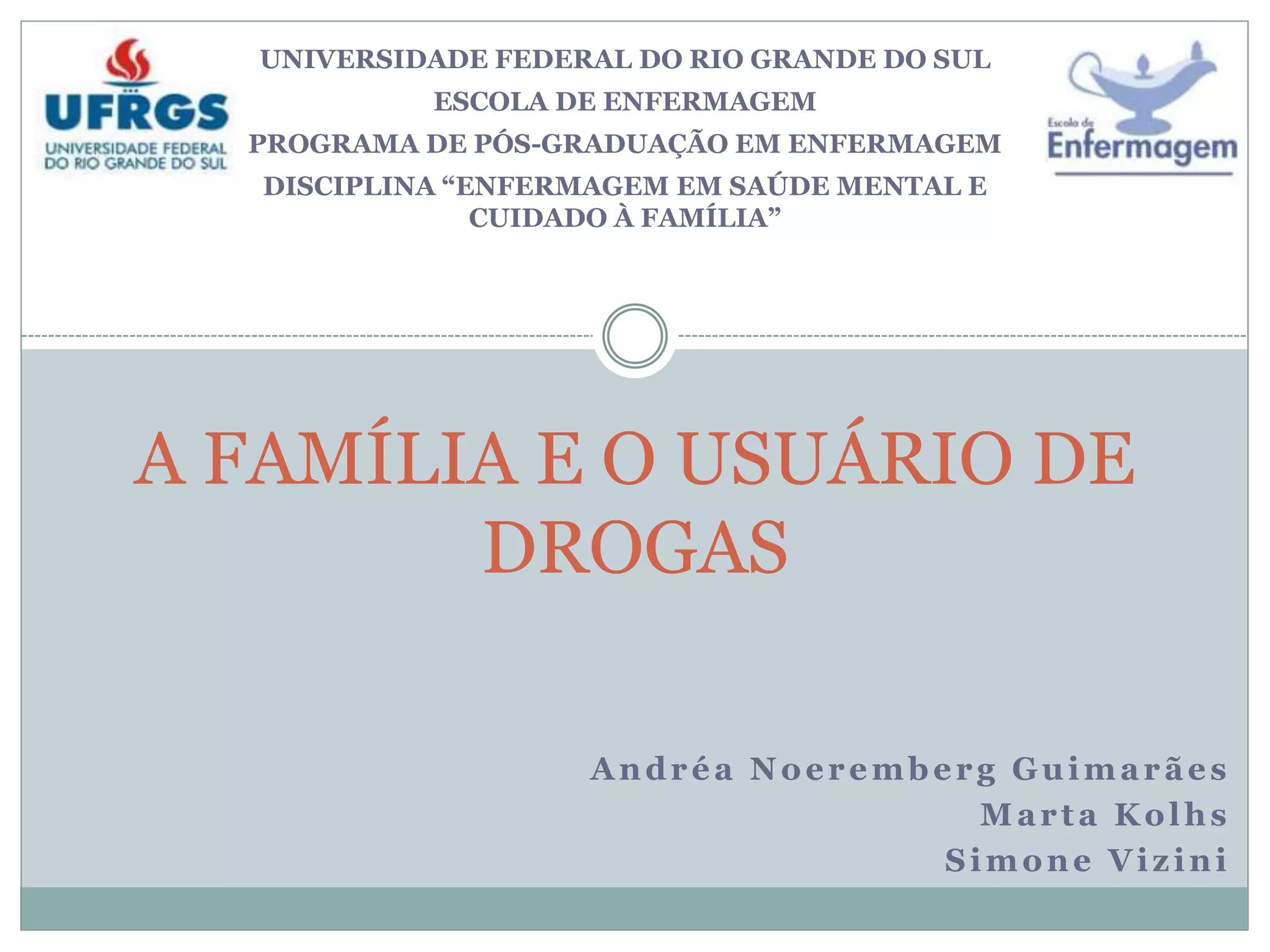 UFRGS
UNIVERSIDADE FEDERAL
DO RIO GRANDE DO SUL

UNIVERSIDADE FEDERAL DO RIO GRANDE DO SUL
ESCOLA DE ENFERMAGEM
PROGRAMA DE PÓS-GRADUAÇÃO EM ENFERMAGEM
DISCIPLINA "ENFERMAGEM EM SAÚDE MENTAL E CUIDADO À FAMÍLIA"

Escola de
Enfermagem

A FAMÍLIA E O USUÁRIO DE DROGAS

Andréa Noeremberg Guimarães
Marta Kolhs
Simone Vizini